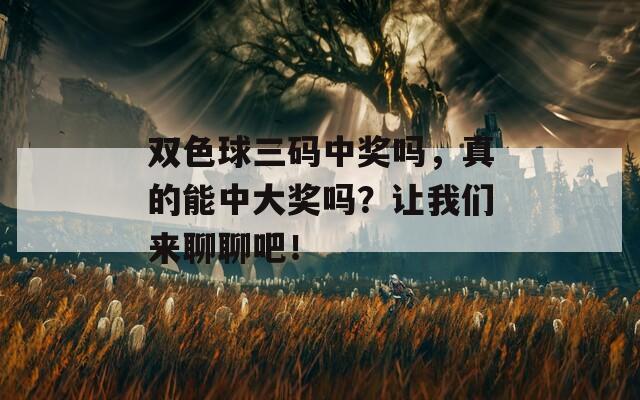 双色球三码中奖吗，真的能中大奖吗？让我们来聊聊吧！